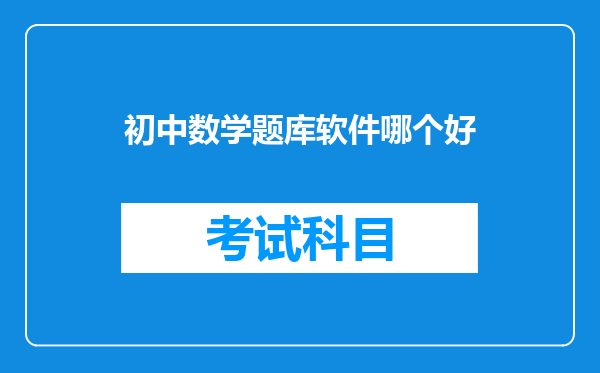 初中数学题库软件哪个好

考试科目